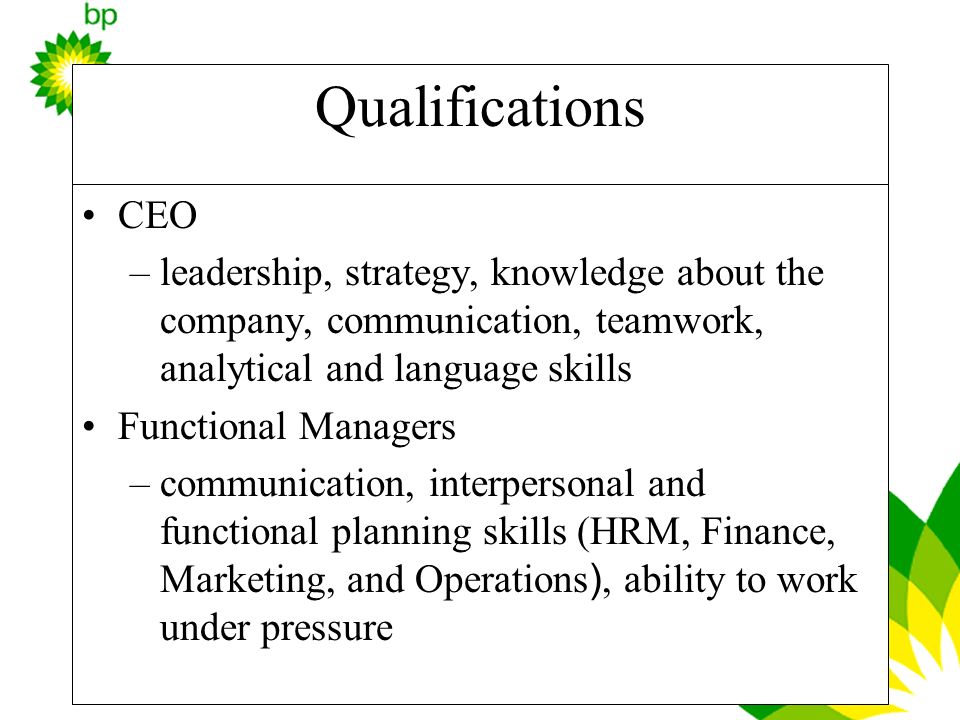 bp

Qualifications

• CEO
– leadership, strategy, knowledge about the company, communication, teamwork, analytical and language skills
• Functional Managers
– communication, interpersonal and functional planning skills (HRM, Finance, Marketing, and Operations), ability to work under pressure